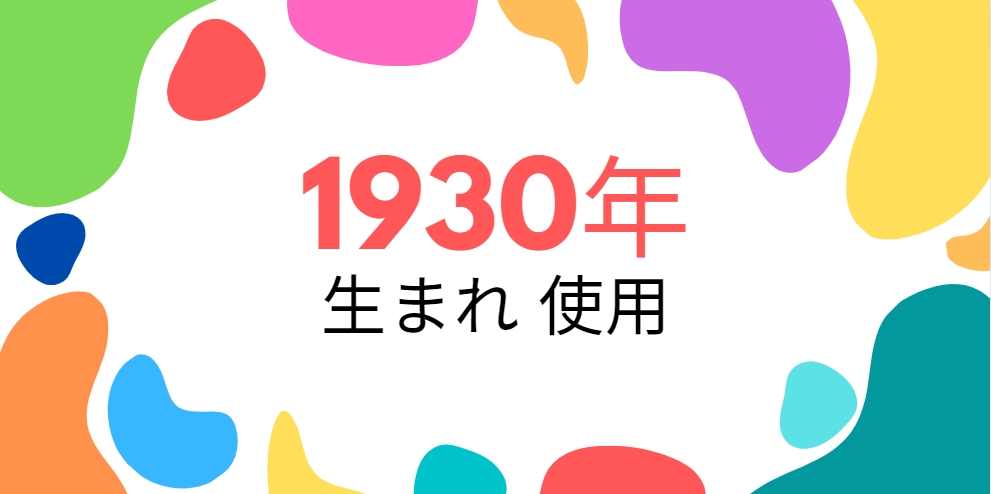 1930年
生まれ 使用